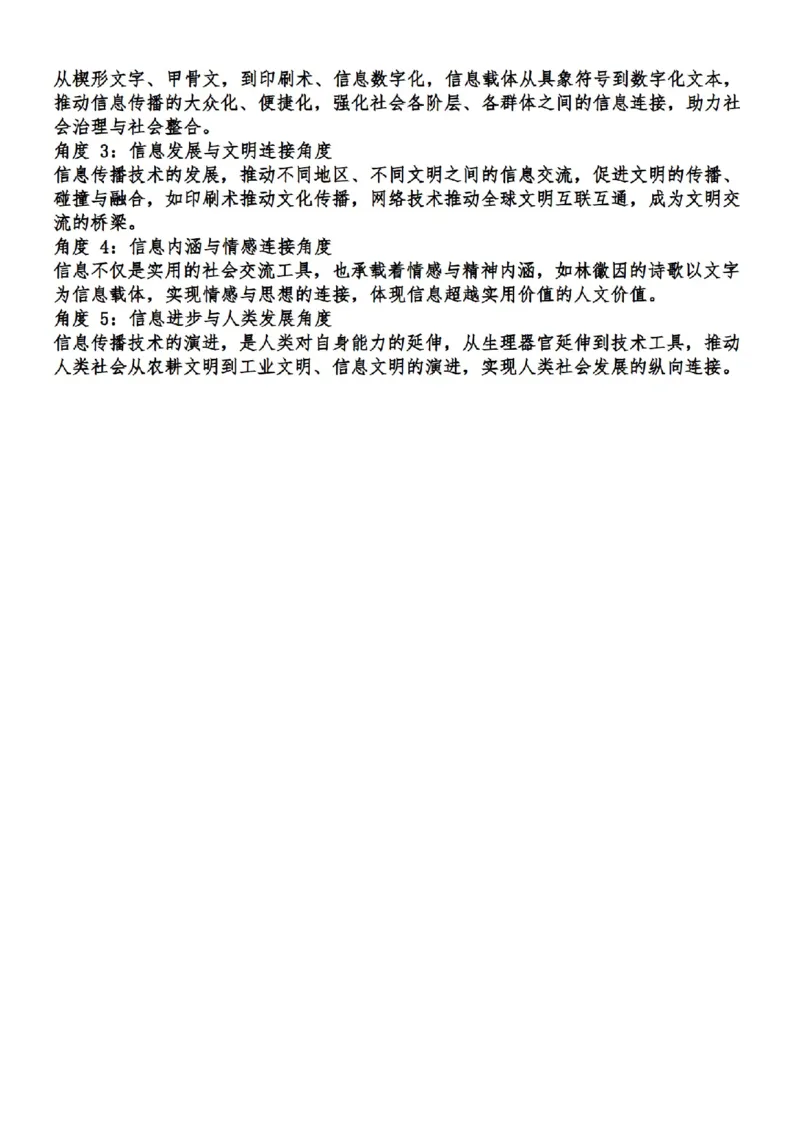 从楔形文字、甲骨文，到印刷术、信息数字化，信息载体从具象符号到数字化文本，推动信息传播的大众化、便捷化，强化社会各阶层、各群体之间的信息连接，助力社会治理与社会整合。
角度 3：信息发展与文明连接角度
信息传播技术的发展，推动不同地区、不同文明之间的信息交流，促进文明的传播、碰撞与融合，如印刷术推动文化传播，网络技术推动全球文明互联互通，成为文明交流的桥梁。
角度 4：信息内涵与情感连接角度
信息不仅是实用的社会交流工具，也承载着情感与精神内涵，如林徽因的诗歌以文字为信息载体，实现情感与思想的连接，体现信息超越实用价值的人文价值。
角度 5：信息进步与人类发展角度
信息传播技术的演进，是人类对自身能力的延伸，从生理器官延伸到技术工具，推动人类社会从农耕文明到工业文明、信息文明的演进，实现人类社会发展的纵向连接。